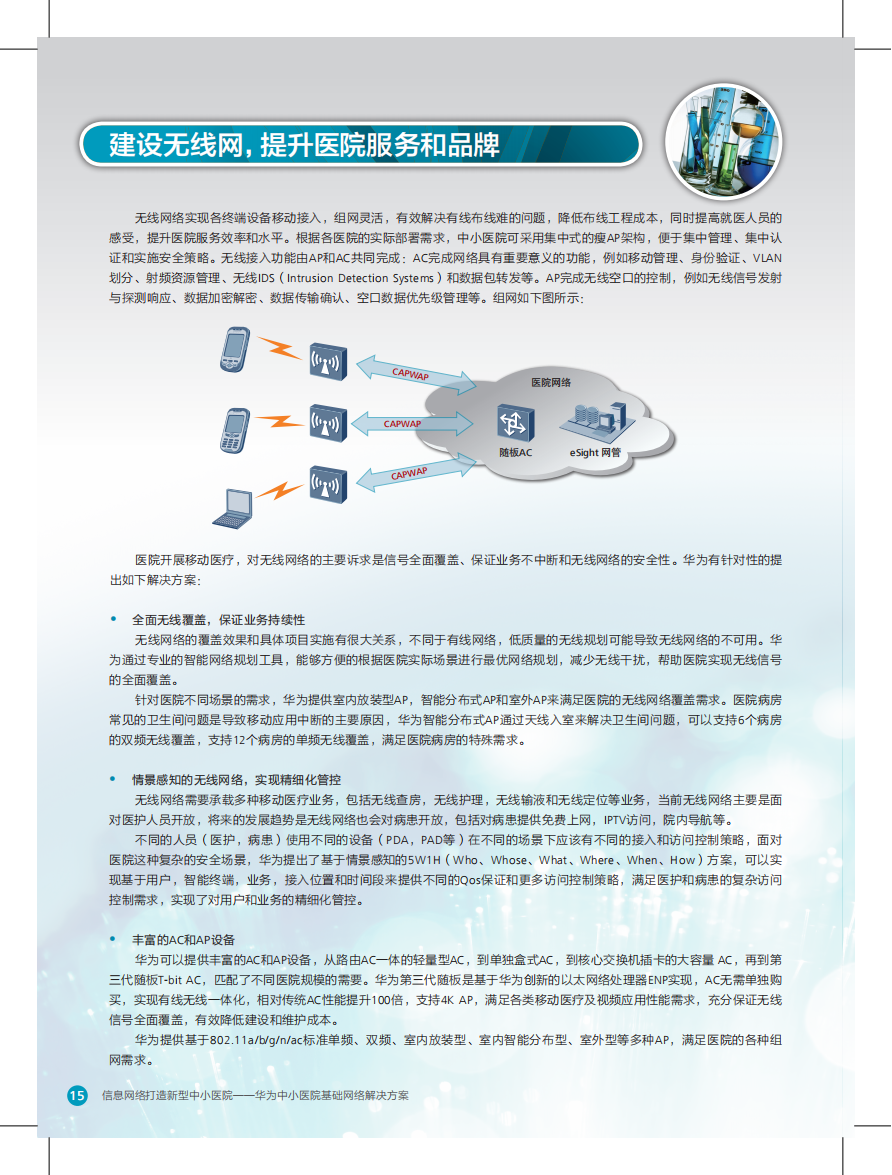 建设无线网，提升医院服务和品牌

无线网络实现各终端设备移动接入，组网灵活，有效解决有线布线难的问题，降低布线工程成本，同时提高就医人员的感受，提升医院服务效率和水平。根据各医院的实际部署需求，中小医院可采用集中式的瘦AP架构，便于集中管理、集中认证和实施安全策略。无线接入功能由AP和AC共同完成：AC完成网络具有重要意义的功能，例如移动管理、身份验证、VLAN划分、射频资源管理、无线IDS（Intrusion Detection Systems）和数据包转发等。AP完成无线空口的控制，例如无线信号发射与探测响应、数据加密解密、数据传输确认、空口数据优先级管理等。组网如下图所示：

CAPWAP
CAPWAP
CAPWAP
医院网络
随板AC
eSight 网管

医院开展移动医疗，对无线网络的主要诉求是信号全面覆盖、保证业务不中断和无线网络的安全性。华为有针对性的提出如下解决方案：

• 全面无线覆盖，保证业务持续性
无线网络的覆盖效果和具体项目实施有很大关系，不同于有线网络，低质量的无线规划可能导致无线网络的不可用。华为通过专业的智能网络规划工具，能够方便的根据医院实际场景进行最优网络规划，减少无线干扰，帮助医院实现无线信号的全面覆盖。
针对医院不同场景的需求，华为提供室内放装型AP，智能分布式AP和室外AP来满足医院的无线网络覆盖需求。医院病房常见的卫生间问题是导致移动应用中断的主要原因，华为智能分布式AP通过天线入室来解决卫生间问题，可以支持6个病房的双频无线覆盖，支持12个病房的单频无线覆盖，满足医院病房的特殊需求。

• 情景感知的无线网络，实现精细化管控
无线网络需要承载多种移动医疗业务，包括无线查房，无线护理，无线输液和无线定位等业务，当前无线网络主要是面对医护人员开放，将来的发展趋势是无线网络也会对病患开放，包括对病患提供免费上网，IPTV访问，院内导航等。
不同的人员（医护，病患）使用不同的设备（PDA，PAD等）在不同的场景下应该有不同的接入和访问控制策略，面对医院这种复杂的安全场景，华为提出了基于情景感知的5W1H（Who、Whose、What、Where、When、How）方案，可以实现基于用户，智能终端，业务，接入位置和时间段来提供不同的Qos保证和更多访问控制策略，满足医护和病患的复杂访问控制需求，实现了对用户和业务的精细化管控。

• 丰富的AC和AP设备
华为可以提供丰富的AC和AP设备，从路由AC一体的轻量型AC，到单独盒式AC，到核心交换机插卡的大容量 AC，再到第三代随板T-bit AC，匹配了不同医院规模的需要。华为第三代随板是基于华为创新的以太网络处理器ENP实现，AC无需单独购买，实现有线无线一体化，相对传统AC性能提升100倍，支持4K AP，满足各类移动医疗及视频应用性能需求，充分保证无线信号全面覆盖，有效降低建设和维护成本。
华为提供基于802.11a/b/g/n/ac标准单频、双频、室内放装型、室内智能分布型、室外型等多种AP，满足医院的各种组网需求。

15 信息网络打造新型中小医院——华为中小医院基础网络解决方案